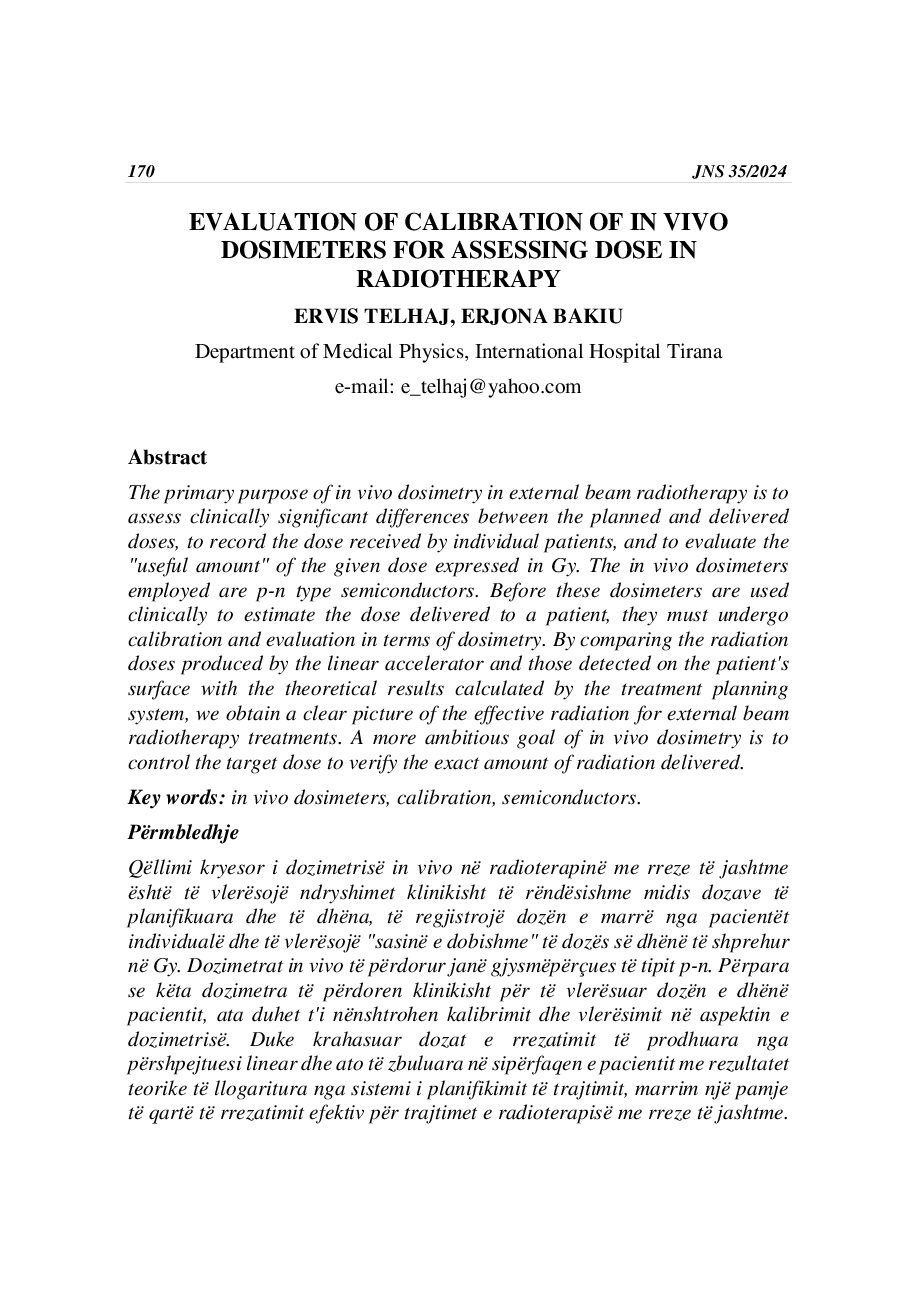 170 JNS 35/2024

EVALUATION OF CALIBRATION OF IN VIVO DOSIMETERS FOR ASSESSING DOSE IN RADIOTHERAPY

ERVIS TELHAJ, ERJONA BAKIU

Department of Medical Physics, International Hospital Tirana

e-mail: e_telhaj@yahoo.com

Abstract

The primary purpose of in vivo dosimetry in external beam radiotherapy is to assess clinically significant differences between the planned and delivered doses, to record the dose received by individual patients, and to evaluate the "useful amount" of the given dose expressed in Gy. The in vivo dosimeters employed are p-n type semiconductors. Before these dosimeters are used clinically to estimate the dose delivered to a patient, they must undergo calibration and evaluation in terms of dosimetry. By comparing the radiation doses produced by the linear accelerator and those detected on the patient's surface with the theoretical results calculated by the treatment planning system, we obtain a clear picture of the effective radiation for external beam radiotherapy treatments. A more ambitious goal of in vivo dosimetry is to control the target dose to verify the exact amount of radiation delivered.

Key words: in vivo dosimeters, calibration, semiconductors.

Përmbledhje

Qëllimi kryesor i dozimetrisë in vivo në radioterapinë me rreze të jashtme është të vlerësojë ndryshimet klinikisht të rëndësishme midis dozave të planifikuara dhe të dhëna, të regjistrojë dozën e marrë nga pacientët individualë dhe të vlerësojë "sasinë e dobishme" të dozës së dhënë të shprehur në Gy. Dozimetrat in vivo të përdorur janë gjysmëpërçues të tipit p-n. Përpara se këta dozimetra të përdoren klinikisht për të vlerësuar dozën e dhënë pacientit, ata duhet t'i nënshtrohen kalibrimit dhe vlerësimit në aspektin e dozimetrisë. Duke krahasuar dozat e rrezatimit të prodhuara nga përshpejtuesi linear dhe ato të zbuluara në sipërfaqen e pacientit me rezultatet teorike të llogaritura nga sistemi i planifikimit të trajtimit, marrim një pamje të qartë të rrezatimit efektiv për trajtimet e radioterapisë me rreze të jashtme.